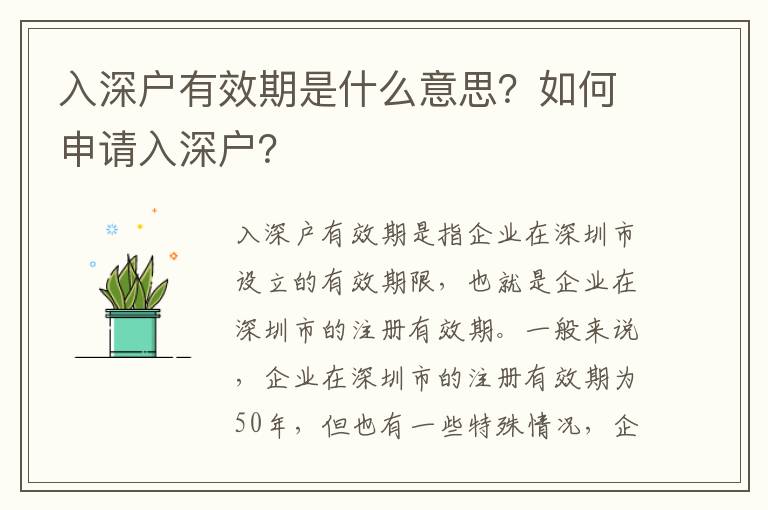 入深户有效期是什么意思？如何申请入深户？

入深户有效期是指企业在深圳市设立的有效期限，也就是企业在深圳市的注册有效期。一般来说，企业在深圳市的注册有效期为50年，但也有一些特殊情况，企